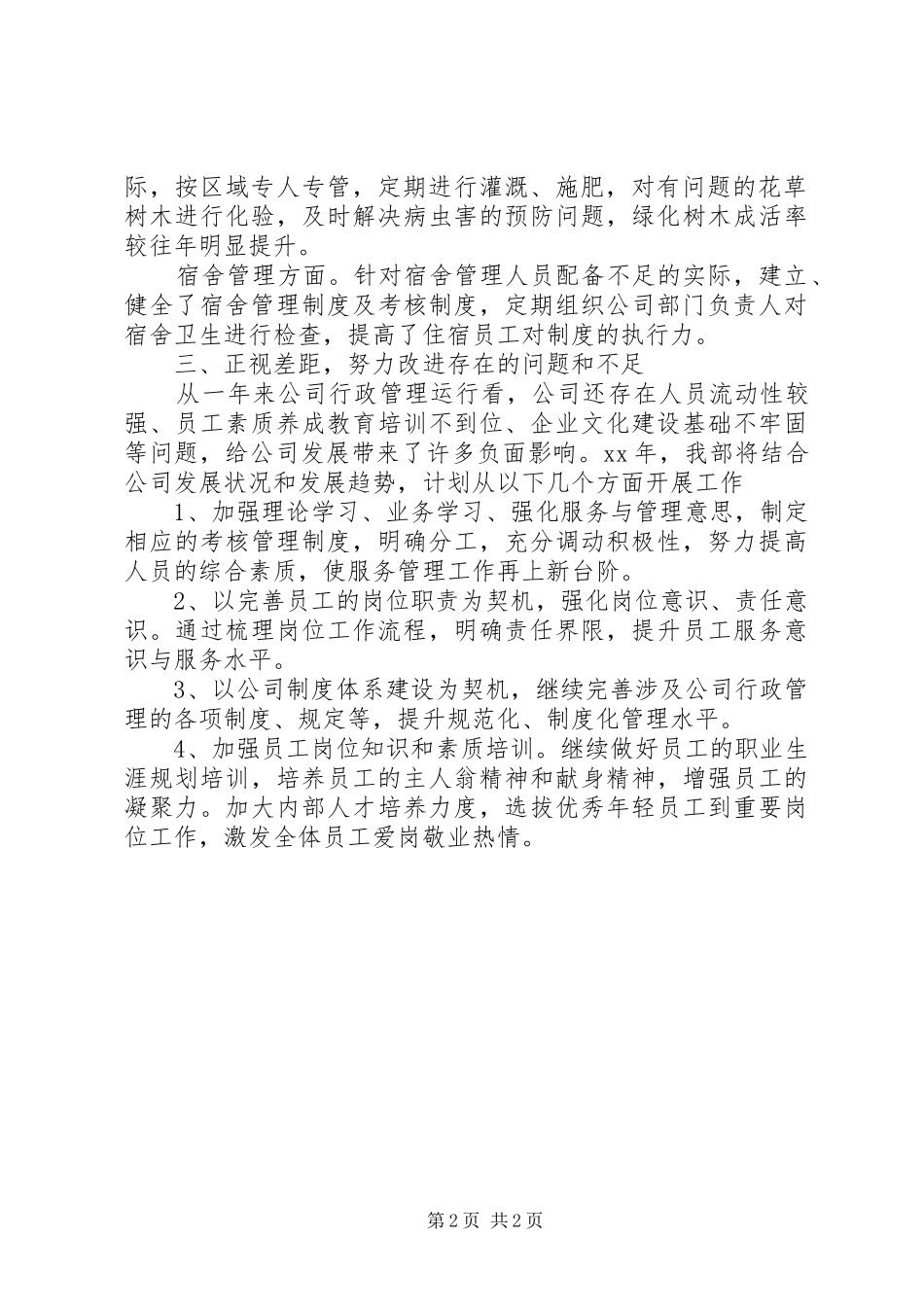 际，按区域专人专管，定期进行灌溉、施肥，对有问题的花草树木进行化验，及时解决病虫害的预防问题，绿化树木成活率较往年明显提升。

宿舍管理方面。针对宿舍管理人员配备不足的实际，建立、健全了宿舍管理制度及考核制度，定期组织公司部门负责人对宿舍卫生进行检查，提高了住宿员工对制度的执行力。

三、正视差距，努力改进存在的问题和不足

从一年来公司行政管理运行看，公司还存在人员流动性较强、员工素质养成教育培训不到位、企业文化建设基础不牢固等问题，给公司发展带来了许多负面影响。xx 年，我部将结合公司发展状况和发展趋势，计划从以下几个方面开展工作

1、加强理论学习、业务学习、强化服务与管理意思，制定相应的考核管理制度，明确分工，充分调动积极性，努力提高人员的综合素质，使服务管理工作再上新台阶。

2、以完善员工的岗位职责为契机，强化岗位意识、责任意识。通过梳理岗位工作流程，明确责任界限，提升员工服务意识与服务水平。

3、以公司制度体系建设为契机，继续完善涉及公司行政管理的各项制度、规定等，提升规范化、制度化管理水平。

4、加强员工岗位知识和素质培训。继续做好员工的职业生涯规划培训，培养员工的主人翁精神和献身精神，增强员工的凝聚力。加大内部人才培养力度，选拔优秀年轻员工到重要岗位工作，激发全体员工爱岗敬业热情。

第 2 页 共 2 页